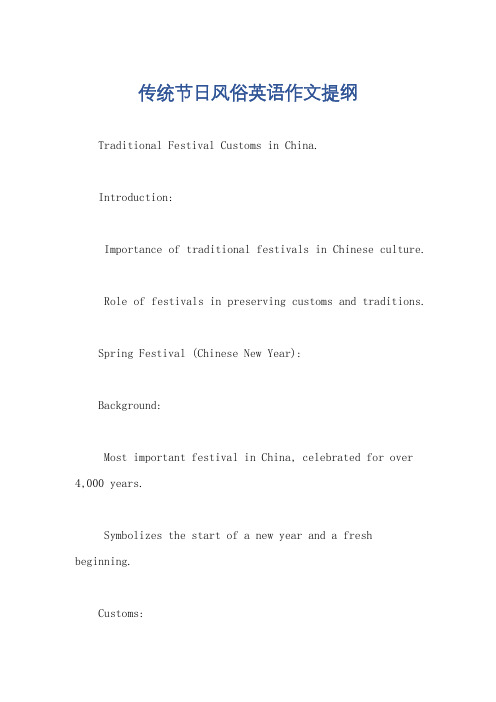 传统节日风俗英语作文提纲

Traditional Festival Customs in China.

Introduction:

Importance of traditional festivals in Chinese culture.

Role of festivals in preserving customs and traditions.

Spring Festival (Chinese New Year):

Background:

Most important festival in China, celebrated for over 4,000 years.

Symbolizes the start of a new year and a fresh beginning.

Customs: